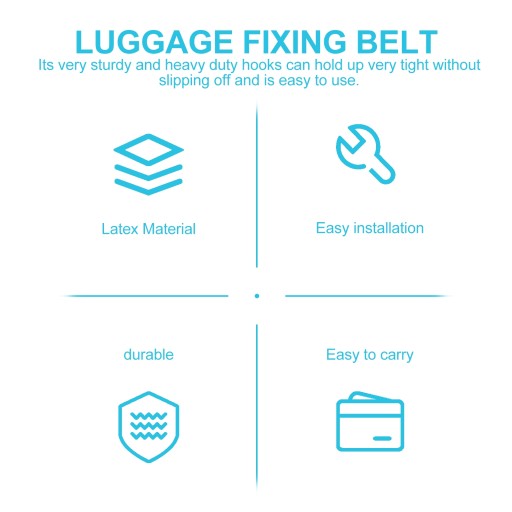 LUGGAGE FIXING BELT
Its very sturdy and heavy duty hooks can hold up very tight without slipping off and is easy to use.

Latex Material

Easy installation

durable

Easy to carry